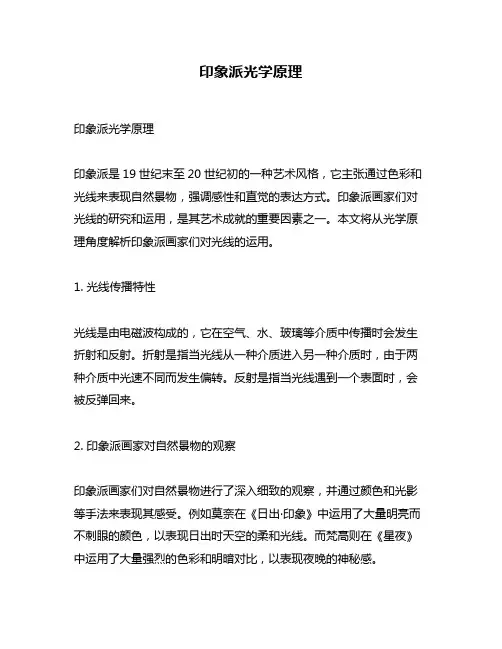 印象派光学原理

印象派光学原理

印象派是 19 世纪末至 20 世纪初的一种艺术风格，它主张通过色彩和光线来表现自然景物，强调感性和直觉的表达方式。印象派画家们对光线的研究和运用，是其艺术成就的重要因素之一。本文将从光学原理角度解析印象派画家们对光线的运用。

1. 光线传播特性

光线是由电磁波构成的，它在空气、水、玻璃等介质中传播时会发生折射和反射。折射是指当光线从一种介质进入另一种介质时，由于两种介质中光速不同而发生偏转。反射是指当光线遇到一个表面时，会被反弹回来。

2. 印象派画家对自然景物的观察

印象派画家们对自然景物进行了深入细致的观察，并通过颜色和光影等手法来表现其感受。例如莫奈在《日出·印象》中运用了大量明亮而不刺眼的颜色，以表现日出时天空的柔和光线。而梵高则在《星夜》中运用了大量强烈的色彩和明暗对比，以表现夜晚的神秘感。